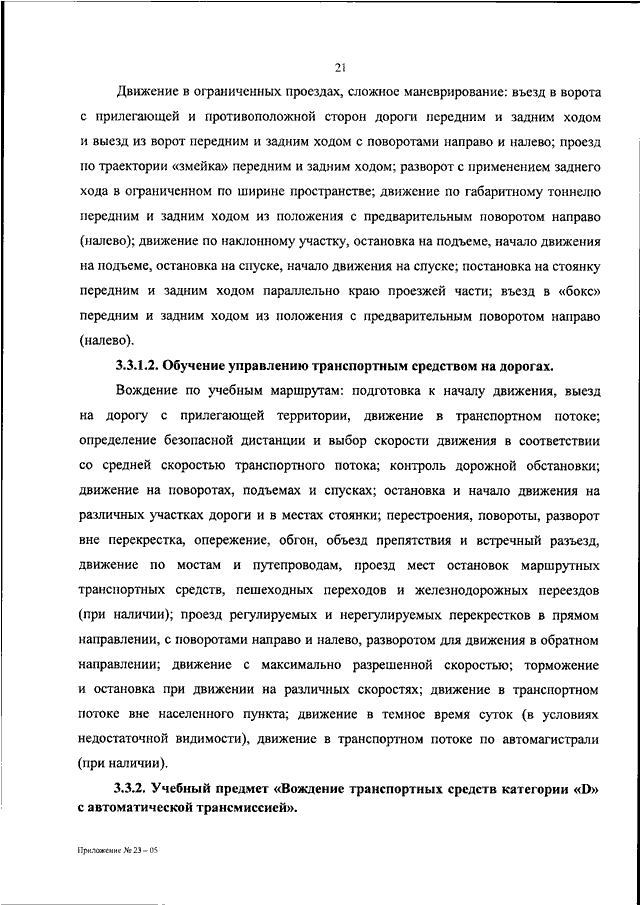 21

Движение в ограниченных проездах, сложное маневрирование: въезд в ворота с прилегающей и противоположной сторон дороги передним и задним ходом и выезд из ворот передним и задним ходом с поворотами направо и налево; проезд по траектории «змейка» передним и задним ходом; разворот с применением заднего хода в ограниченном по ширине пространстве; движение по габаритному тоннелю передним и задним ходом из положения с предварительным поворотом направо (налево); движение по наклонному участку, остановка на подъеме, начало движения на подъеме, остановка на спуске, начало движения на спуске; постановка на стоянку передним и задним ходом параллельно краю проезжей части; въезд в «бокс» передним и задним ходом из положения с предварительным поворотом направо (налево).

3.3.1.2. Обучение управлению транспортным средством на дорогах.

Вождение по учебным маршрутам: подготовка к началу движения, выезд на дорогу с прилегающей территории, движение в транспортном потоке; определение безопасной дистанции и выбор скорости движения в соответствии со средней скоростью транспортного потока; контроль дорожной обстановки; движение на поворотах, подъемах и спусках; остановка и начало движения на различных участках дороги и в местах стоянки; перестроения, повороты, разворот вне перекрестка, опережение, обгон, объезд препятствия и встречный разъезд, движение по мостам и путепроводам, проезд мест остановок маршрутных транспортных средств, пешеходных переходов и железнодорожных переездов (при наличии); проезд регулируемых и нерегулируемых перекрестков в прямом направлении, с поворотами направо и налево, разворотом для движения в обратном направлении; движение с максимально разрешенной скоростью; торможение и остановка при движении на различных скоростях; движение в транспортном потоке вне населенного пункта; движение в темное время суток (в условиях недостаточной видимости), движение в транспортном потоке по автомагистрали (при наличии).

3.3.2. Учебный предмет «Вождение транспортных средств категории «D» с автоматической трансмиссией».

Приложение № 23 – 05